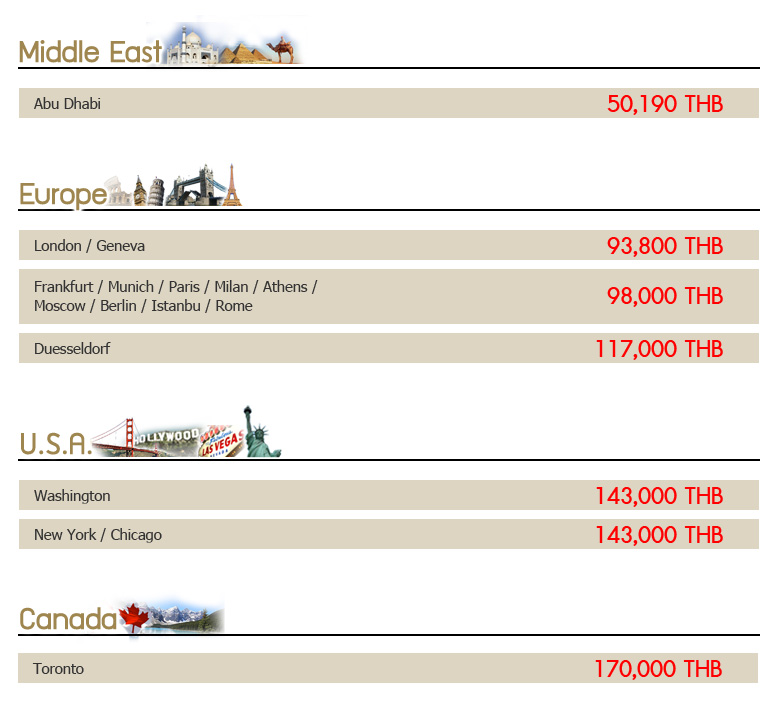 Middle East

Abu Dhabi 50,190 THB

Europe

London / Geneva 93,800 THB

Frankfurt / Munich / Paris / Milan / Athens / Moscow / Berlin / Istanbu / Rome 98,000 THB

Duesseldorf 117,000 THB

U.S.A.

Washington 143,000 THB

New York / Chicago 143,000 THB

Canada

Toronto 170,000 THB